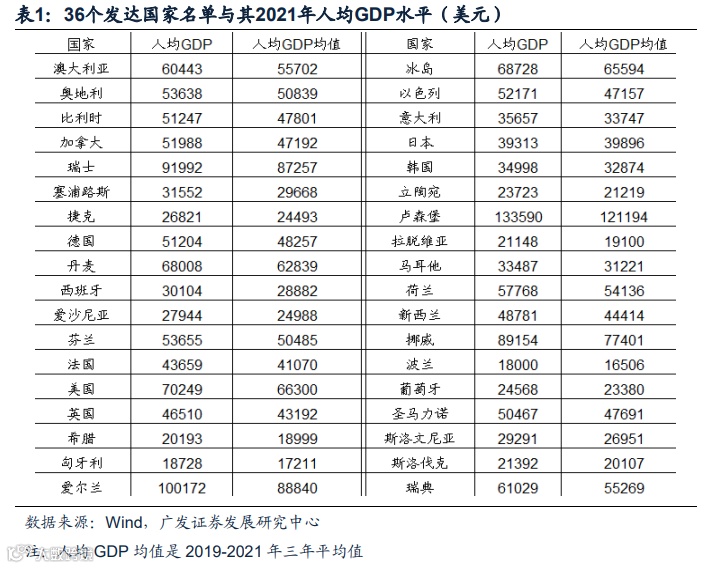 表1：36个发达国家名单与其2021年人均GDP水平（美元）

| 国家 | 人均GDP | 人均GDP均值 | 国家 | 人均GDP | 人均GDP均值 |
|---|---|---|---|---|---|
| 澳大利亚 | 60443 | 55702 | 冰岛 | 68728 | 65594 |
| 奥地利 | 53638 | 50839 | 以色列 | 52171 | 47157 |
| 比利时 | 51247 | 47801 | 意大利 | 35657 | 33747 |
| 加拿大 | 51988 | 47192 | 日本 | 39313 | 39896 |
| 瑞士 | 91992 | 87257 | 韩国 | 34998 | 32874 |
| 塞浦路斯 | 31552 | 29668 | 立陶宛 | 23723 | 21219 |
| 捷克 | 26821 | 24493 | 卢森堡 | 133590 | 121194 |
| 德国 | 51204 | 48257 | 拉脱维亚 | 21148 | 19100 |
| 丹麦 | 68008 | 62839 | 马耳他 | 33487 | 31221 |
| 西班牙 | 30104 | 28882 | 荷兰 | 57768 | 54136 |
| 爱沙尼亚 | 27944 | 24988 | 新西兰 | 48781 | 44414 |
| 芬兰 | 53655 | 50485 | 挪威 | 89154 | 77401 |
| 法国 | 43659 | 41070 | 波兰 | 18000 | 16506 |
| 美国 | 70249 | 66300 | 葡萄牙 | 24568 | 23380 |
| 英国 | 46510 | 43192 | 圣马力诺 | 50467 | 47691 |
| 希腊 | 20193 | 18999 | 斯洛文尼亚 | 29291 | 26951 |
| 匈牙利 | 18728 | 17211 | 斯洛伐克 | 21392 | 20107 |
| 爱尔兰 | 100172 | 88840 | 瑞典 | 61029 | 55269 |

数据来源：Wind，广发证券发展研究中心

注：人均GDP 均值是 2019-2021 年三年平均值